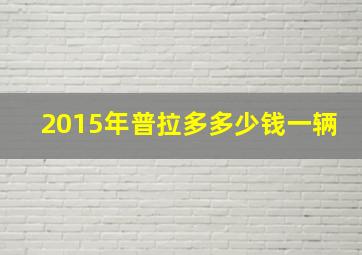 2015年普拉多多少钱一辆